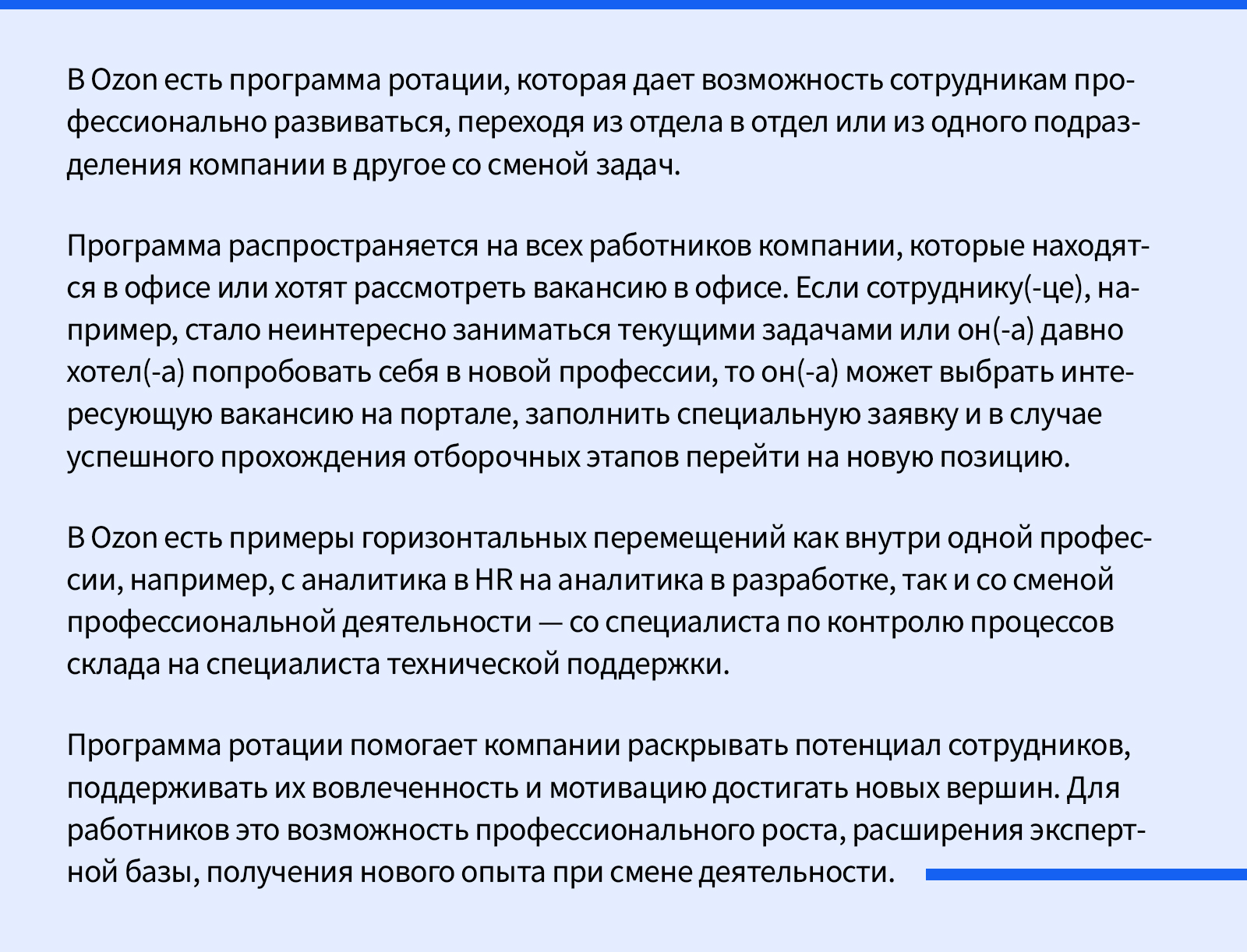 В Ozon есть программа ротации, которая дает возможность сотрудникам профессионально развиваться, переходя из отдела в отдел или из одного подразделения компании в другое со сменой задач.

Программа распространяется на всех работников компании, которые находятся в офисе или хотят рассмотреть вакансию в офисе. Если сотруднику(-це), например, стало неинтересно заниматься текущими задачами или он(-а) давно хотел(-а) попробовать себя в новой профессии, то он(-а) может выбрать интересующую вакансию на портале, заполнить специальную заявку и в случае успешного прохождения отборочных этапов перейти на новую позицию.

В Ozon есть примеры горизонтальных перемещений как внутри одной профессии, например, с аналитика в HR на аналитика в разработке, так и со сменой профессиональной деятельности — со специалиста по контролю процессов склада на специалиста технической поддержки.

Программа ротации помогает компании раскрывать потенциал сотрудников, поддерживать их вовлеченность и мотивацию достигать новых вершин. Для работников это возможность профессионального роста, расширения экспертной базы, получения нового опыта при смене деятельности.